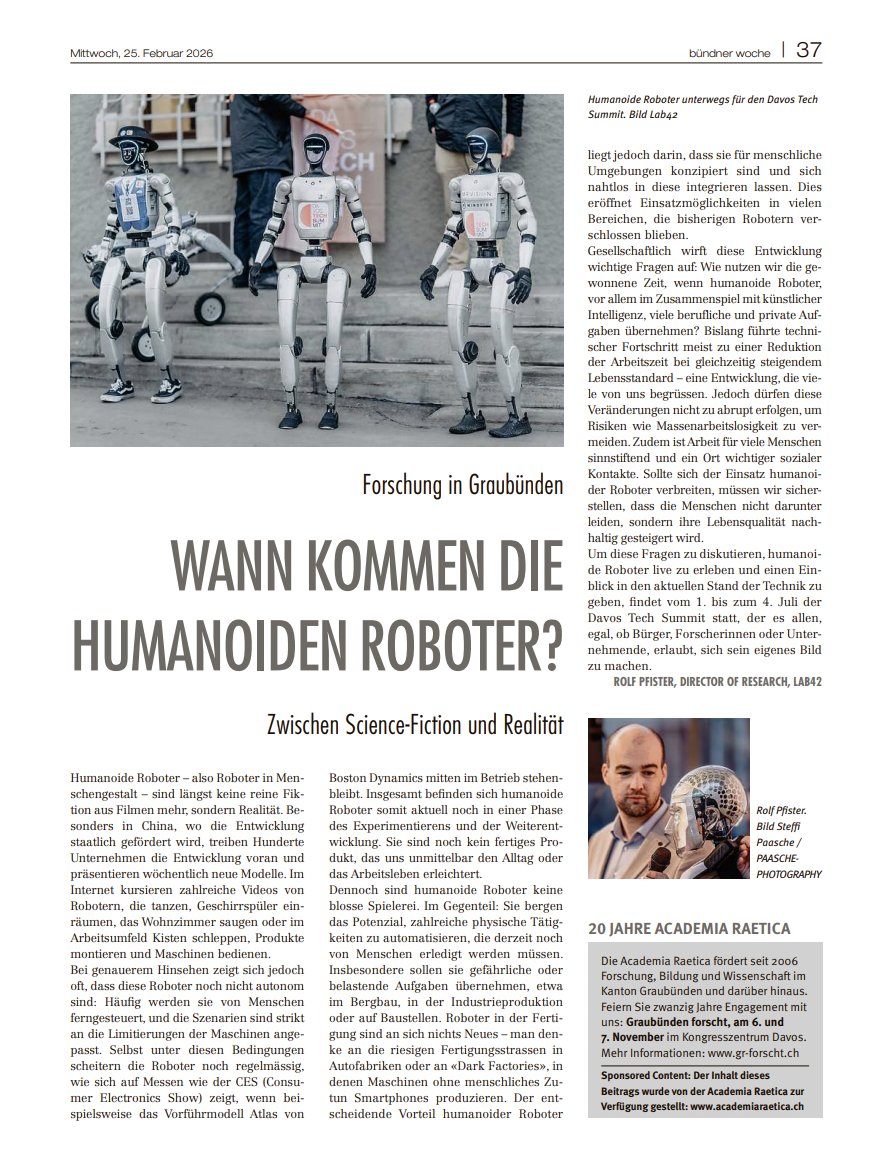 Mittwoch, 25. Februar 2026

bündner woche | 37

Humanoide Roboter unterwegs für den Davos Tech Summit. Bild Lab42

Forschung in Graubünden

WANN KOMMEN DIE HUMANOIDEN ROBOTER?

Zwischen Science-Fiction und Realität

Humanoide Roboter – also Roboter in Menschengestalt – sind längst keine reine Fiktion aus Filmen mehr, sondern Realität. Besonders in China, wo die Entwicklung staatlich gefördert wird, treiben Hunderte Unternehmen die Entwicklung voran und präsentieren wöchentlich neue Modelle. Im Internet kursieren zahlreiche Videos von Robotern, die tanzen, Geschirrspüler einräumen, das Wohnzimmer saugen oder im Arbeitsumfeld Kisten schleppen, Produkte montieren und Maschinen bedienen.
Bei genauerem Hinsehen zeigt sich jedoch oft, dass diese Roboter noch nicht autonom sind: Häufig werden sie von Menschen ferngesteuert, und die Szenarien sind strikt an die Limitierungen der Maschinen angepasst. Selbst unter diesen Bedingungen scheitern die Roboter noch regelmässig, wie sich auf Messen wie der CES (Consumer Electronics Show) zeigt, wenn beispielsweise das Vorführmodell Atlas von Boston Dynamics mitten im Betrieb stehenbleibt. Insgesamt befinden sich humanoide Roboter somit aktuell noch in einer Phase des Experimentierens und der Weiterentwicklung. Sie sind noch kein fertiges Produkt, das uns unmittelbar den Alltag oder das Arbeitsleben erleichtert.
Dennoch sind humanoide Roboter keine blosse Spielerei. Im Gegenteil: Sie bergen das Potenzial, zahlreiche physische Tätigkeiten zu automatisieren, die derzeit noch von Menschen erledigt werden müssen. Insbesondere sollen sie gefährliche oder belastende Aufgaben übernehmen, etwa im Bergbau, in der Industrieproduktion oder auf Baustellen. Roboter in der Fertigung sind an sich nichts Neues – man denke an die riesigen Fertigungsstrassen in Autofabriken oder an «Dark Factories», in denen Maschinen ohne menschliches Zutun Smartphones produzieren. Der entscheidende Vorteil humanoider Roboter liegt jedoch darin, dass sie für menschliche Umgebungen konzipiert sind und sich nahtlos in diese integrieren lassen. Dies eröffnet Einsatzmöglichkeiten in vielen Bereichen, die bisherigen Robotern verschlossen blieben.
Gesellschaftlich wirft diese Entwicklung wichtige Fragen auf: Wie nutzen wir die gewonnene Zeit, wenn humanoide Roboter, vor allem im Zusammenspiel mit künstlicher Intelligenz, viele berufliche und private Aufgaben übernehmen? Bislang führte technischer Fortschritt meist zu einer Reduktion der Arbeitszeit bei gleichzeitig steigendem Lebensstandard – eine Entwicklung, die viele von uns begrüssen. Jedoch dürfen diese Veränderungen nicht zu abrupt erfolgen, um Risiken wie Massenarbeitslosigkeit zu vermeiden. Zudem ist Arbeit für viele Menschen sinnstiftend und ein Ort wichtiger sozialer Kontakte. Sollte sich der Einsatz humanoider Roboter verbreiten, müssen wir sicherstellen, dass die Menschen nicht darunter leiden, sondern ihre Lebensqualität nachhaltig gesteigert wird.
Um diese Fragen zu diskutieren, humanoide Roboter live zu erleben und einen Einblick in den aktuellen Stand der Technik zu geben, findet vom 1. bis zum 4. Juli der Davos Tech Summit statt, der es allen, egal, ob Bürger, Forscherinnen oder Unternehmende, erlaubt, sich sein eigenes Bild zu machen.
ROLF PFISTER, DIRECTOR OF RESEARCH, LAB42

Rolf Pfister. Bild Steffi Paasche / PAASCHE-PHOTOGRAPHY

20 JAHRE ACADEMIA RAETICA

Die Academia Raetica fördert seit 2006 Forschung, Bildung und Wissenschaft im Kanton Graubünden und darüber hinaus. Feiern Sie zwanzig Jahre Engagement mit uns: Graubünden forscht, am 6. und 7. November im Kongresszentrum Davos. Mehr Informationen: www.gr-forscht.ch

Sponsored Content: Der Inhalt dieses Beitrags wurde von der Academia Raetica zur Verfügung gestellt: www.academiaraetica.ch